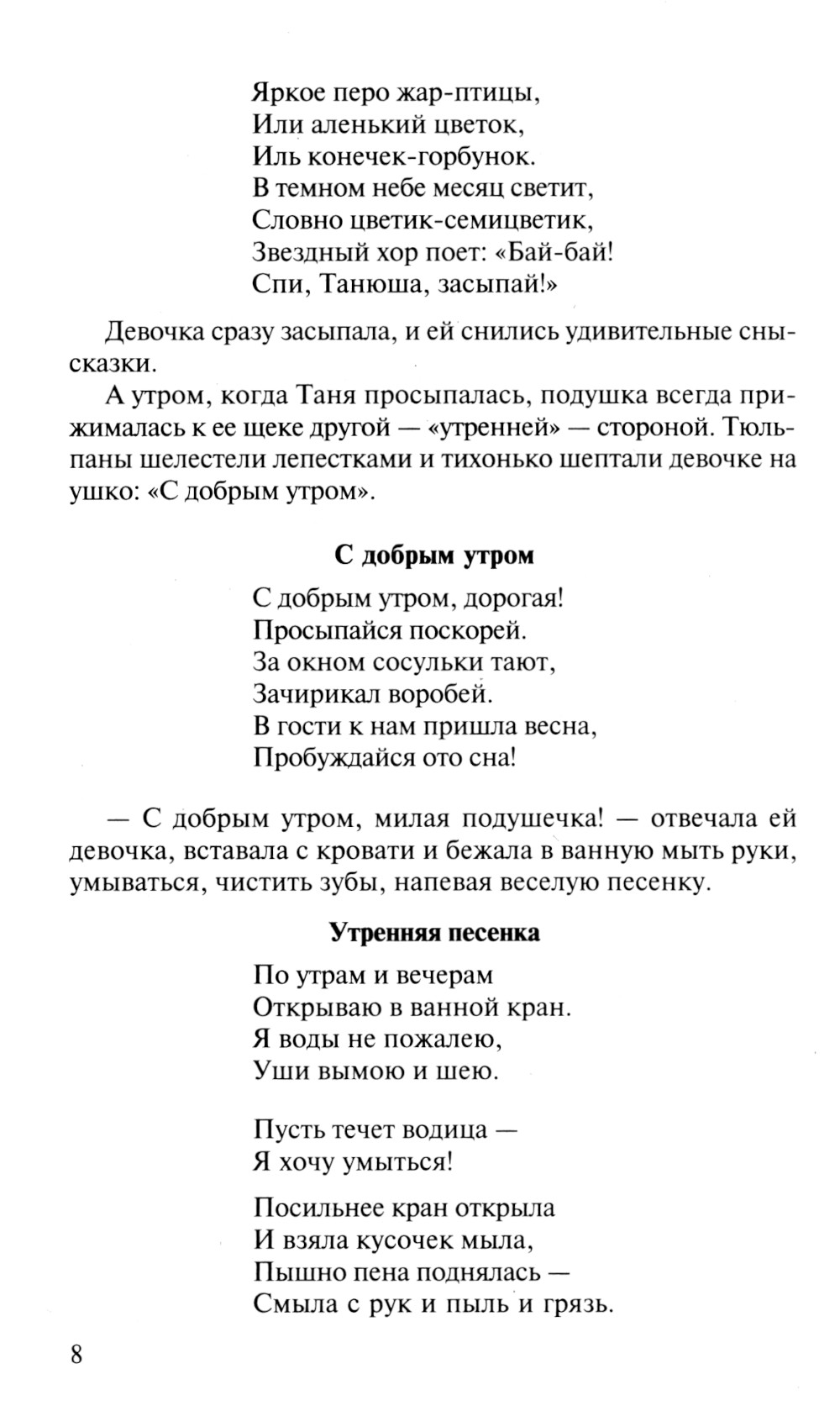 Яркое перо жар-птицы,
Или аленький цветок,
Иль конечек-горбунок.
В темном небе месяц светит,
Словно цветик-семицветик,
Звездный хор поет: «Бай-бай!
Спи, Танюша, засыпай!»

Девочка сразу засыпала, и ей снились удивительные сны-сказки.

А утром, когда Таня просыпалась, подушка всегда прижималась к ее щеке другой — «утренней» — стороной. Тюльпаны шелестели лепестками и тихонько шептали девочке на ушко: «С добрым утром».

С добрым утром

С добрым утром, дорогая!
Просыпайся поскорей.
За окном сосульки тают,
Зачирикал воробей.
В гости к нам пришла весна,
Пробуждайся ото сна!

— С добрым утром, милая подушечка! — отвечала ей девочка, вставала с кровати и бежала в ванную мыть руки, умываться, чистить зубы, напевая веселую песенку.

Утренняя песенка

По утрам и вечерам
Открываю в ванной кран.
Я воды не пожалею,
Уши вымою и шею.

Пусть течет водица —
Я хочу умыться!

Посильнее кран открыла
И взяла кусочек мыла,
Пышно пена поднялась —
Смыла с рук и пыль и грязь.

8